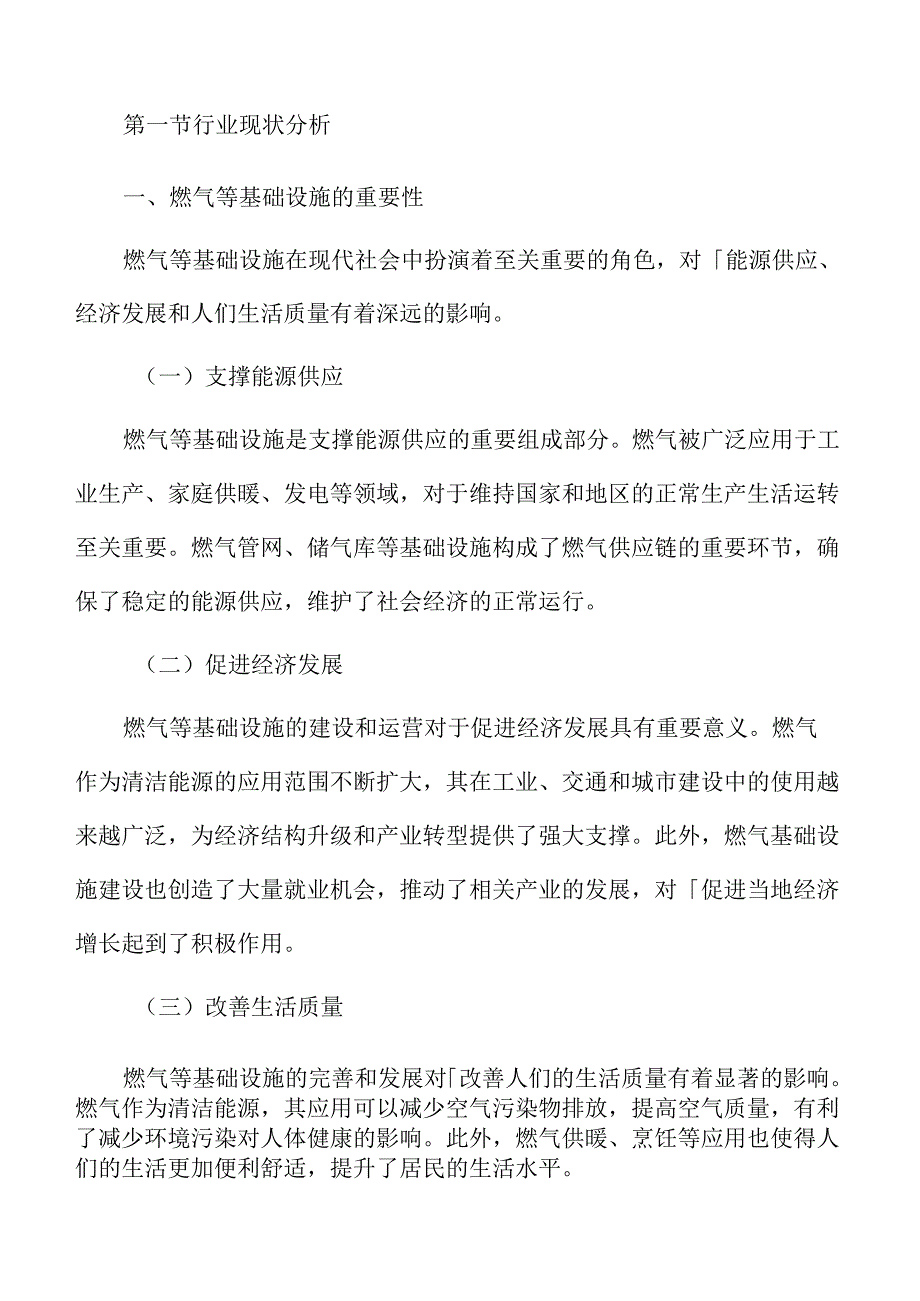 第一节行业现状分析

一、燃气等基础设施的重要性

燃气等基础设施在现代社会中扮演着至关重要的角色，对「能源供应、经济发展和人们生活质量有着深远的影响。

（一）支撑能源供应

燃气等基础设施是支撑能源供应的重要组成部分。燃气被广泛应用于工业生产、家庭供暖、发电等领域，对于维持国家和地区的正常生产生活运转至关重要。燃气管网、储气库等基础设施构成了燃气供应链的重要环节，确保了稳定的能源供应，维护了社会经济的正常运行。

（二）促进经济发展

燃气等基础设施的建设和运营对于促进经济发展具有重要意义。燃气作为清洁能源的应用范围不断扩大，其在工业、交通和城市建设中的使用越来越广泛，为经济结构升级和产业转型提供了强大支撑。此外，燃气基础设施建设也创造了大量就业机会，推动了相关产业的发展，对「促进当地经济增长起到了积极作用。

（三）改善生活质量

燃气等基础设施的完善和发展对「改善人们的生活质量有着显著的影响。燃气作为清洁能源，其应用可以减少空气污染物排放，提高空气质量，有利了减少环境污染对人体健康的影响。此外，燃气供暖、烹饪等应用也使得人们的生活更加便利舒适，提升了居民的生活水平。